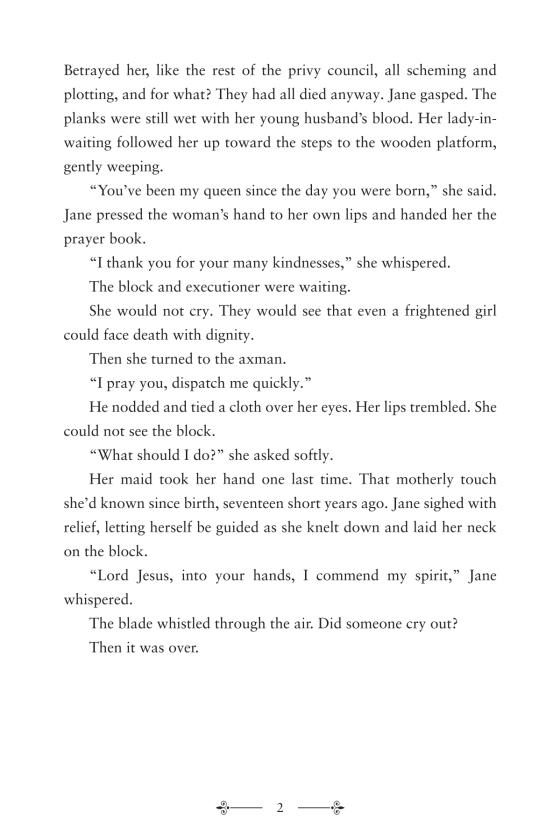 Betrayed her, like the rest of the privy council, all scheming and plotting, and for what? They had all died anyway. Jane gasped. The planks were still wet with her young husband's blood. Her lady-in-waiting followed her up toward the steps to the wooden platform, gently weeping.

"You've been my queen since the day you were born," she said. Jane pressed the woman's hand to her own lips and handed her the prayer book.

"I thank you for your many kindnesses," she whispered.

The block and executioner were waiting.

She would not cry. They would see that even a frightened girl could face death with dignity.

Then she turned to the axman.

"I pray you, dispatch me quickly."

He nodded and tied a cloth over her eyes. Her lips trembled. She could not see the block.

"What should I do?" she asked softly.

Her maid took her hand one last time. That motherly touch she'd known since birth, seventeen short years ago. Jane sighed with relief, letting herself be guided as she knelt down and laid her neck on the block.

"Lord Jesus, into your hands, I commend my spirit," Jane whispered.

The blade whistled through the air. Did someone cry out?

Then it was over.

2